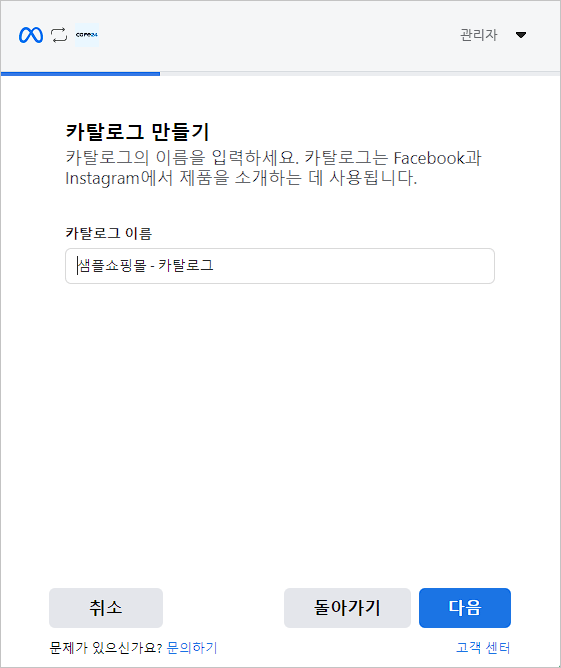 cafe24

관리자

카탈로그 만들기

카탈로그의 이름을 입력하세요. 카탈로그는 Facebook과 Instagram에서 제품을 소개하는 데 사용됩니다.

카탈로그 이름

샘플쇼핑몰 - 카탈로그

취소

돌아가기

다음

문제가 있으신가요? 문의하기

고객 센터